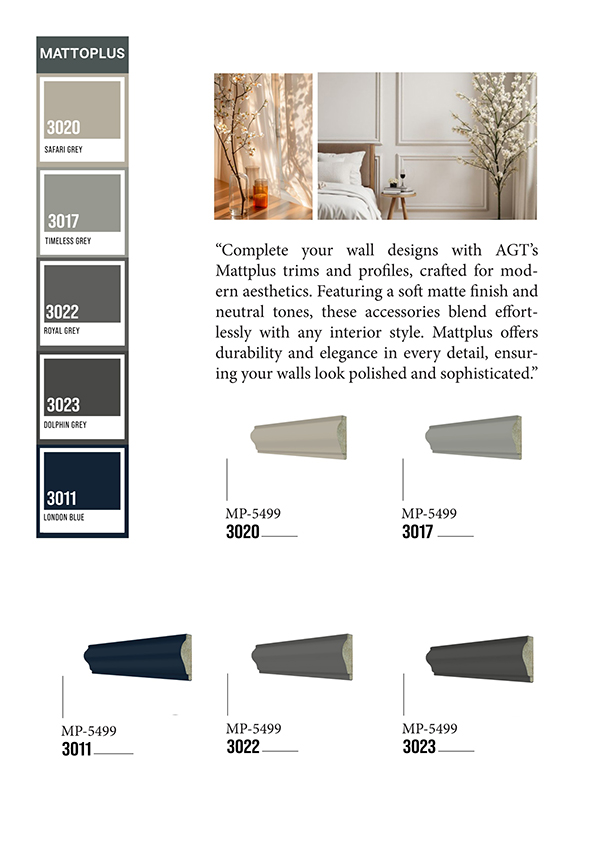 MATTOPLUS

3020
SAFARI GREY

3017
TIMELESS GREY

3022
ROYAL GREY

3023
DOLPHIN GREY

3011
LONDON BLUE

“Complete your wall designs with AGT’s Mattplus trims and profiles, crafted for modern aesthetics. Featuring a soft matte finish and neutral tones, these accessories blend effortlessly with any interior style. Mattplus offers durability and elegance in every detail, ensuring your walls look polished and sophisticated.”

MP-5499
3020

MP-5499
3017

MP-5499
3011

MP-5499
3022

MP-5499
3023